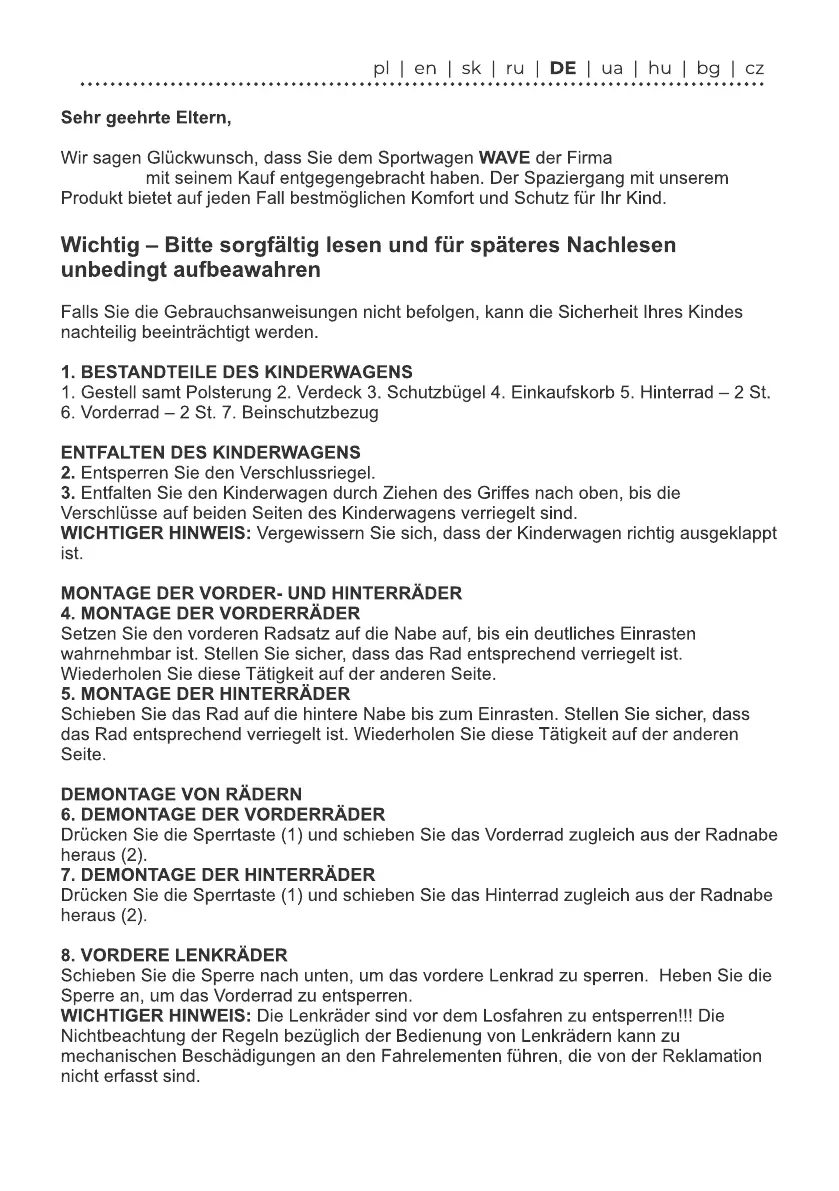 pl | en | sk | ru | DE | ua | hu | bg | cz

Sehr geehrte Eltern,

Wir sagen Glückwunsch, dass Sie dem Sportwagen WAVE der Firma mit seinem Kauf entgegengebracht haben. Der Spaziergang mit unserem Produkt bietet auf jeden Fall bestmöglichen Komfort und Schutz für Ihr Kind.

Wichtig – Bitte sorgfältig lesen und für späteres Nachlesen unbedingt aufbeawahren

Falls Sie die Gebrauchsanweisungen nicht befolgen, kann die Sicherheit Ihres Kindes nachteilig beeinträchtigt werden.

1. BESTANDTEILE DES KINDERWAGENS
1. Gestell samt Polsterung 2. Verdeck 3. Schutzbügel 4. Einkaufskorb 5. Hinterrad – 2 St. 6. Vorderrad – 2 St. 7. Beinschutzbezug

ENTFALTEN DES KINDERWAGENS
2. Entsperren Sie den Verschlussriegel.
3. Entfalten Sie den Kinderwagen durch Ziehen des Griffes nach oben, bis die Verschlüsse auf beiden Seiten des Kinderwagens verriegelt sind.
WICHTIGER HINWEIS: Vergewissern Sie sich, dass der Kinderwagen richtig ausgeklappt ist.

MONTAGE DER VORDER- UND HINTERRÄDER
4. MONTAGE DER VORDERRÄDER
Setzen Sie den vorderen Radsatz auf die Nabe auf, bis ein deutliches Einrasten wahrnehmbar ist. Stellen Sie sicher, dass das Rad entsprechend verriegelt ist. Wiederholen Sie diese Tätigkeit auf der anderen Seite.
5. MONTAGE DER HINTERRÄDER
Schieben Sie das Rad auf die hintere Nabe bis zum Einrasten. Stellen Sie sicher, dass das Rad entsprechend verriegelt ist. Wiederholen Sie diese Tätigkeit auf der anderen Seite.

DEMONTAGE VON RÄDERN
6. DEMONTAGE DER VORDERRÄDER
Drücken Sie die Sperrtaste (1) und schieben Sie das Vorderrad zugleich aus der Radnabe heraus (2).
7. DEMONTAGE DER HINTERRÄDER
Drücken Sie die Sperrtaste (1) und schieben Sie das Hinterrad zugleich aus der Radnabe heraus (2).

8. VORDERE LENKRÄDER
Schieben Sie die Sperre nach unten, um das vordere Lenkrad zu sperren. Heben Sie die Sperre an, um das Vorderrad zu entsperren.
WICHTIGER HINWEIS: Die Lenkräder sind vor dem Losfahren zu entsperren!!! Die Nichtbeachtung der Regeln bezüglich der Bedienung von Lenkrädern kann zu mechanischen Beschädigungen an den Fahrelementen führen, die von der Reklamation nicht erfasst sind.